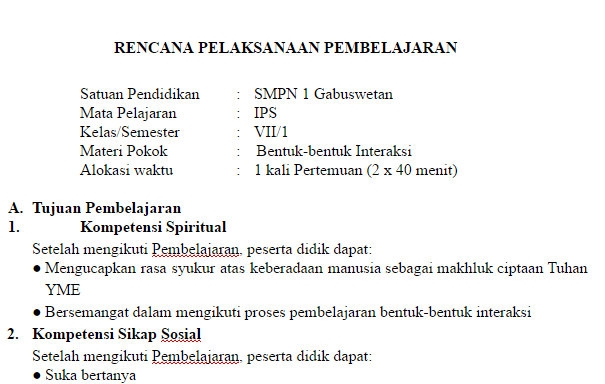 RENCANA PELAKSANAAN PEMBELAJARAN

Satuan Pendidikan : SMPN 1 Gabuswetan
Mata Pelajaran : IPS
Kelas/Semester : VII/1
Materi Pokok : Bentuk-bentuk Interaksi
Alokasi waktu : 1 kali Pertemuan (2 x 40 menit)

A. Tujuan Pembelajaran
1. Kompetensi Spiritual
Setelah mengikuti Pembelajaran, peserta didik dapat:
● Mengucapkan rasa syukur atas keberadaan manusia sebagai makhluk ciptaan Tuhan YME
● Bersemangat dalam mengikuti proses pembelajaran bentuk-bentuk interaksi
2. Kompetensi Sikap Sosial
Setelah mengikuti Pembelajaran, peserta didik dapat:
● Suka bertanya